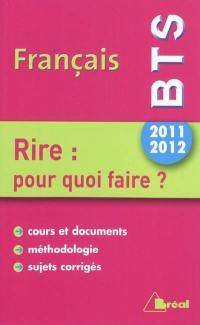 Français

BTS

2011
2012

Rire :
pour quoi faire ?

cours et documents
méthodologie
sujets corrigés

Bréal